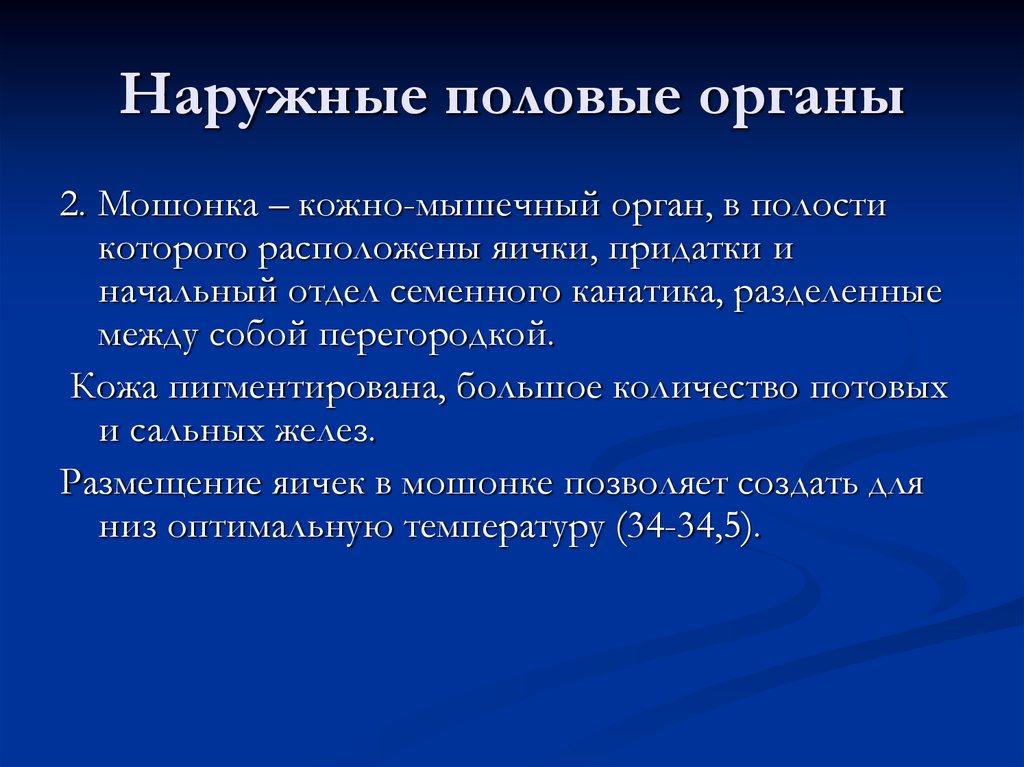 Наружные половые органы

2. Мошонка – кожно-мышечный орган, в полости которого расположены яички, придатки и начальный отдел семенного канатика, разделенные между собой перегородкой.

Кожа пигментирована, большое количество потовых и сальных желез.

Размещение яичек в мошонке позволяет создать для низ оптимальную температуру (34-34,5).